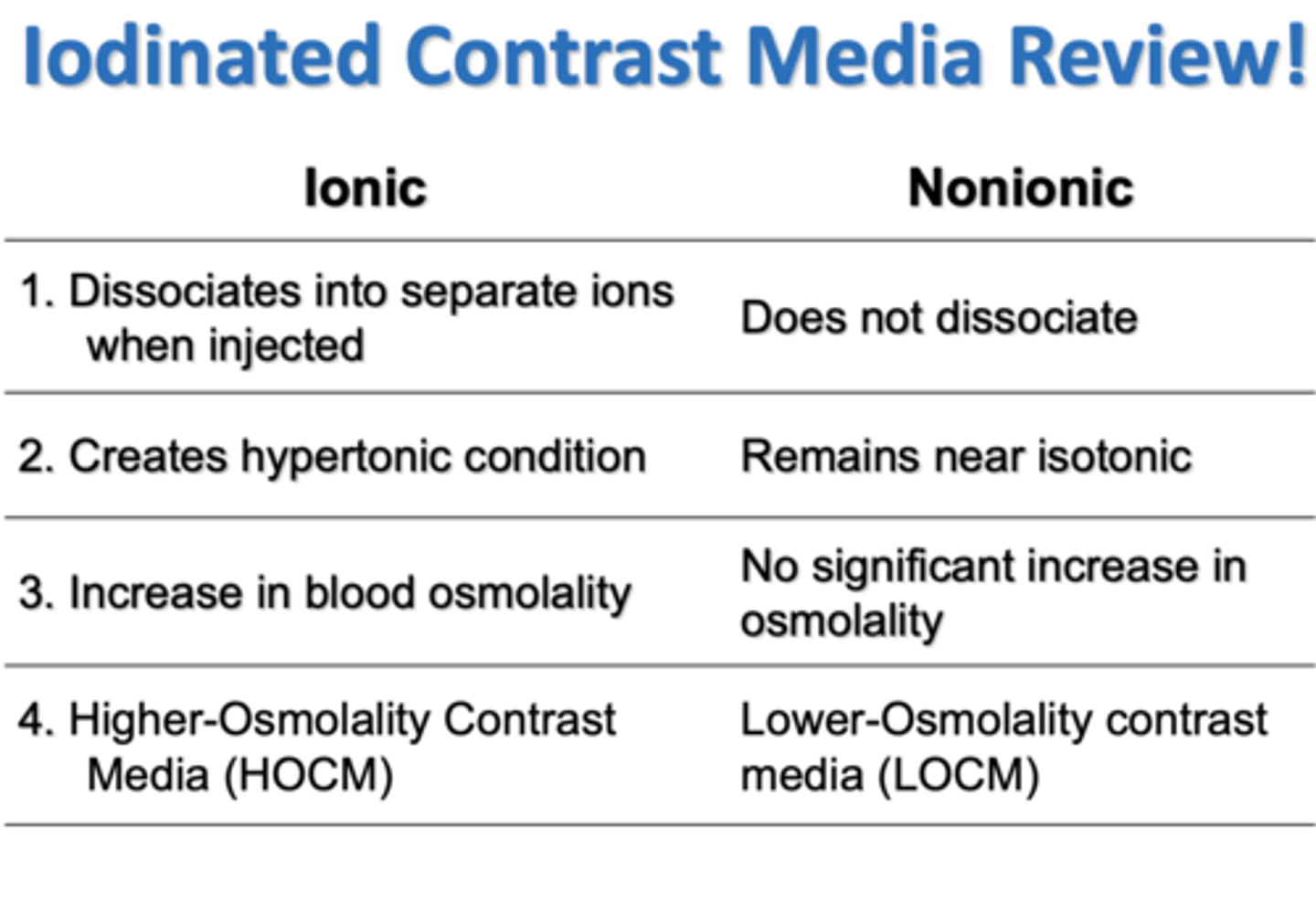 Iodinated Contrast Media Review!

| Ionic | Nonionic |
|---|---|
| 1. Dissociates into separate ions when injected | Does not dissociate |
| 2. Creates hypertonic condition | Remains near isotonic |
| 3. Increase in blood osmolality | No significant increase in osmolality |
| 4. Higher-Osmolality Contrast Media (HOCM) | Lower-Osmolality contrast media (LOCM) |